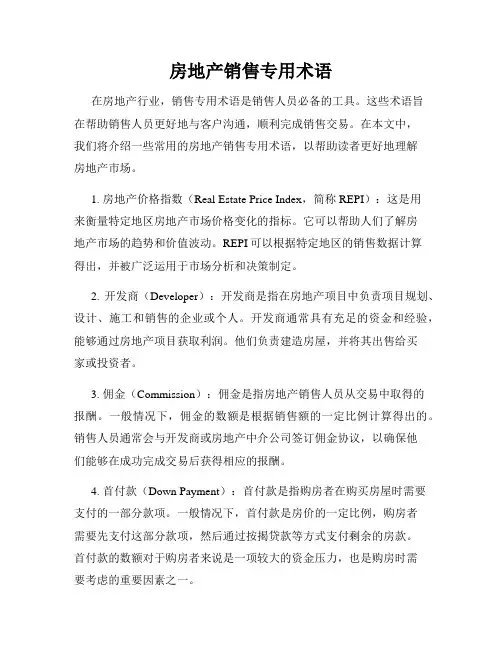 房地产销售专用术语

在房地产行业，销售专用术语是销售人员必备的工具。这些术语旨在帮助销售人员更好地与客户沟通，顺利完成销售交易。在本文中，我们将介绍一些常用的房地产销售专用术语，以帮助读者更好地理解房地产市场。

1. 房地产价格指数（Real Estate Price Index，简称 REPI）：这是用来衡量特定地区房地产市场价格变化的指标。它可以帮助人们了解房地产市场的趋势和价值波动。REPI 可以根据特定地区的销售数据计算得出，并被广泛运用于市场分析和决策制定。

2. 开发商（Developer）：开发商是指在房地产项目中负责项目规划、设计、施工和销售的企业或个人。开发商通常具有充足的资金和经验，能够通过房地产项目获取利润。他们负责建造房屋，并将其出售给买家或投资者。

3. 佣金（Commission）：佣金是指房地产销售人员从交易中取得的报酬。一般情况下，佣金的数额是根据销售额的一定比例计算得出的。销售人员通常会与开发商或房地产中介公司签订佣金协议，以确保他们能够在成功完成交易后获得相应的报酬。

4. 首付款（Down Payment）：首付款是指购房者在购买房屋时需要支付的一部分款项。一般情况下，首付款是房价的一定比例，购房者需要先支付这部分款项，然后通过按揭贷款等方式支付剩余的房款。首付款的数额对于购房者来说是一项较大的资金压力，也是购房时需要考虑的重要因素之一。